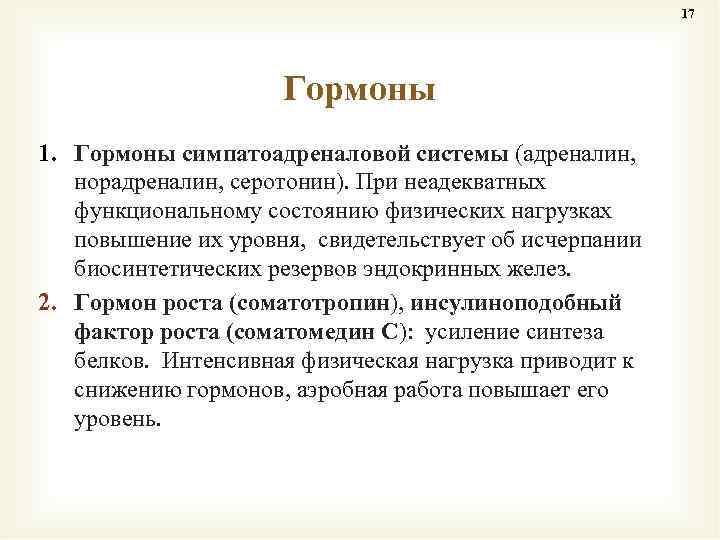 17

Гормоны

1. Гормоны симпатоадреналовой системы (адреналин, норадреналин, серотонин). При неадекватных функциональному состоянию физических нагрузках повышение их уровня, свидетельствует об исчерпании биосинтетических резервов эндокринных желез.

2. Гормон роста (соматотропин), инсулиноподобный фактор роста (соматомедин С): усиление синтеза белков. Интенсивная физическая нагрузка приводит к снижению гормонов, аэробная работа повышает его уровень.